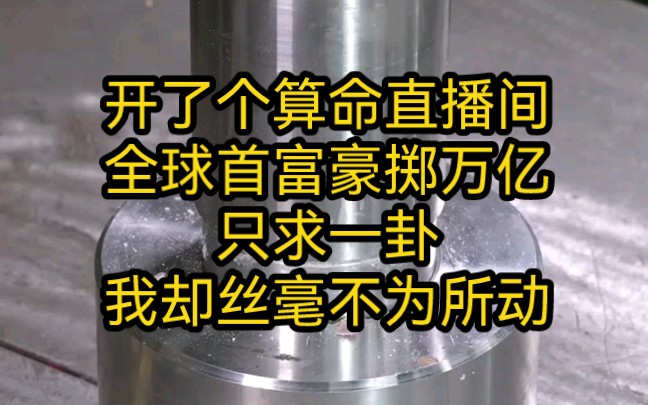 开了个算命直播间
全球首富豪掷万亿
只求一卦
我却丝毫不为所动